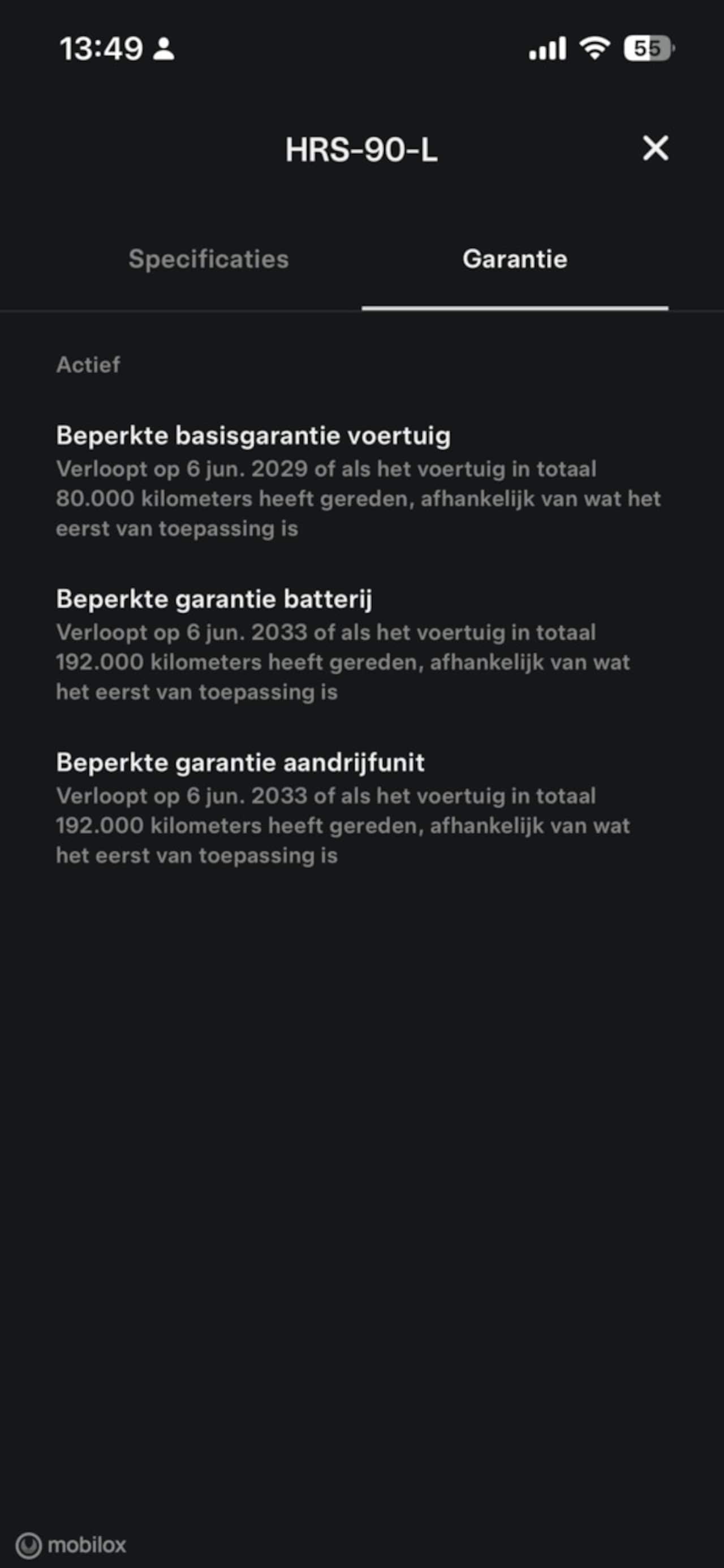 13:49

55

HRS-90-L

Specificaties

Garantie

Actief

Beperkte basisgarantie voertuig
Verloopt op 6 jun. 2029 of als het voertuig in totaal 80.000 kilometers heeft gereden, afhankelijk van wat het eerst van toepassing is

Beperkte garantie batterij
Verloopt op 6 jun. 2033 of als het voertuig in totaal 192.000 kilometers heeft gereden, afhankelijk van wat het eerst van toepassing is

Beperkte garantie aandrijfunit
Verloopt op 6 jun. 2033 of als het voertuig in totaal 192.000 kilometers heeft gereden, afhankelijk van wat het eerst van toepassing is

mobilox